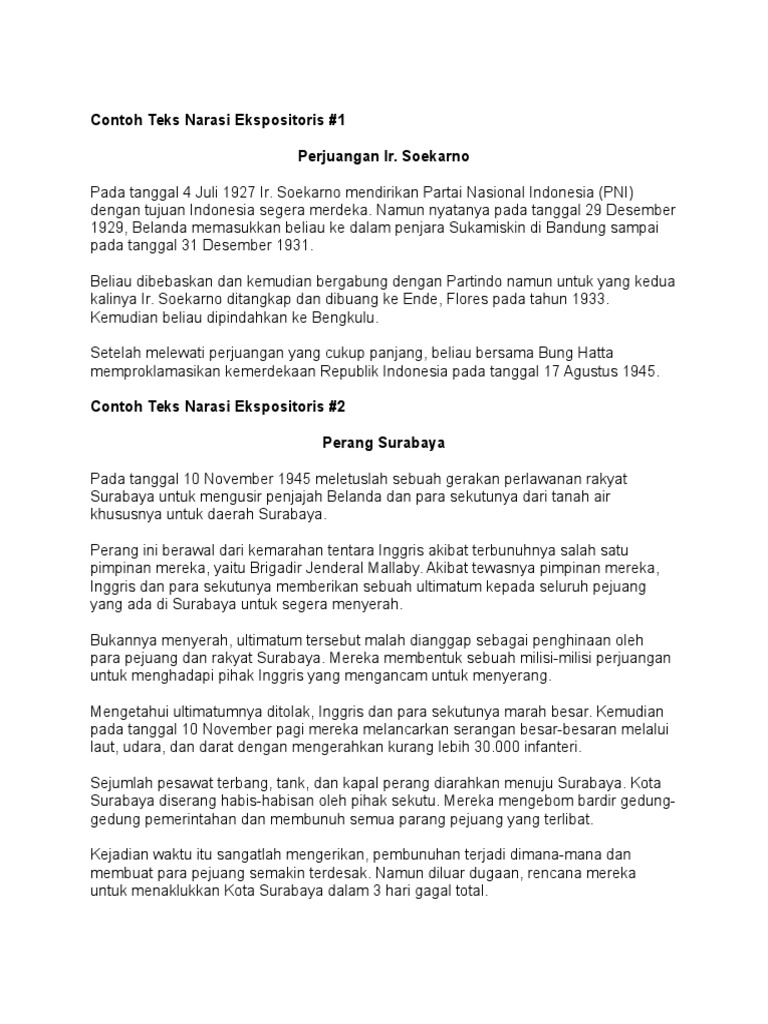 Contoh Teks Narasi Ekspositoris #1

Perjuangan Ir. Soekarno

Pada tanggal 4 Juli 1927 Ir. Soekarno mendirikan Partai Nasional Indonesia (PNI) dengan tujuan Indonesia segera merdeka. Namun nyatanya pada tanggal 29 Desember 1929, Belanda memasukkan beliau ke dalam penjara Sukamiskin di Bandung sampai pada tanggal 31 Desember 1931.

Beliau dibebaskan dan kemudian bergabung dengan Partindo namun untuk yang kedua kalinya Ir. Soekarno ditangkap dan dibuang ke Ende, Flores pada tahun 1933. Kemudian beliau dipindahkan ke Bengkulu.

Setelah melewati perjuangan yang cukup panjang, beliau bersama Bung Hatta memproklamasikan kemerdekaan Republik Indonesia pada tanggal 17 Agustus 1945.

Contoh Teks Narasi Ekspositoris #2

Perang Surabaya

Pada tanggal 10 November 1945 meletuslah sebuah gerakan perlawanan rakyat Surabaya untuk mengusir penjajah Belanda dan para sekutunya dari tanah air khususnya untuk daerah Surabaya.

Perang ini berawal dari kemarahan tentara Inggris akibat terbunuhnya salah satu pimpinan mereka, yaitu Brigadir Jenderal Mallaby. Akibat tewasnya pimpinan mereka, Inggris dan para sekutunya memberikan sebuah ultimatum kepada seluruh pejuang yang ada di Surabaya untuk segera menyerah.

Bukannya menyerah, ultimatum tersebut malah dianggap sebagai penghinaan oleh para pejuang dan rakyat Surabaya. Mereka membentuk sebuah milisi-milisi perjuangan untuk menghadapi pihak Inggris yang mengancam untuk menyerang.

Mengetahui ultimatumnya ditolak, Inggris dan para sekutunya marah besar. Kemudian pada tanggal 10 November pagi mereka melancarkan serangan besar-besaran melalui laut, udara, dan darat dengan mengerahkan kurang lebih 30.000 infanteri.

Sejumlah pesawat terbang, tank, dan kapal perang diarahkan menuju Surabaya. Kota Surabaya diserang habis-habisan oleh pihak sekutu. Mereka mengebom bardir gedung-gedung pemerintahan dan membunuh semua parang pejuang yang terlibat.

Kejadian waktu itu sangatlah mengerikan, pembunuhan terjadi dimana-mana dan membuat para pejuang semakin terdesak. Namun diluar dugaan, rencana mereka untuk menaklukkan Kota Surabaya dalam 3 hari gagal total.